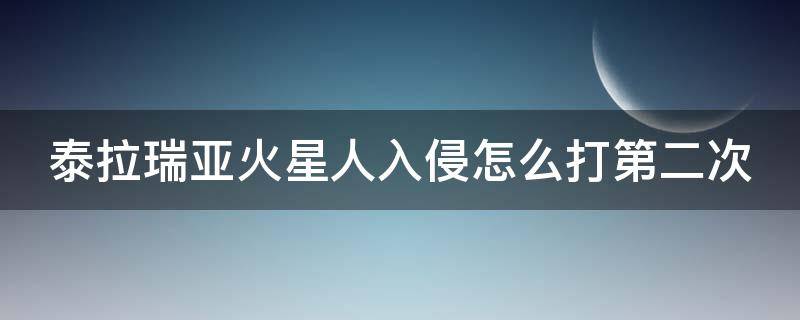 泰拉瑞亚火星人入侵怎么打第二次